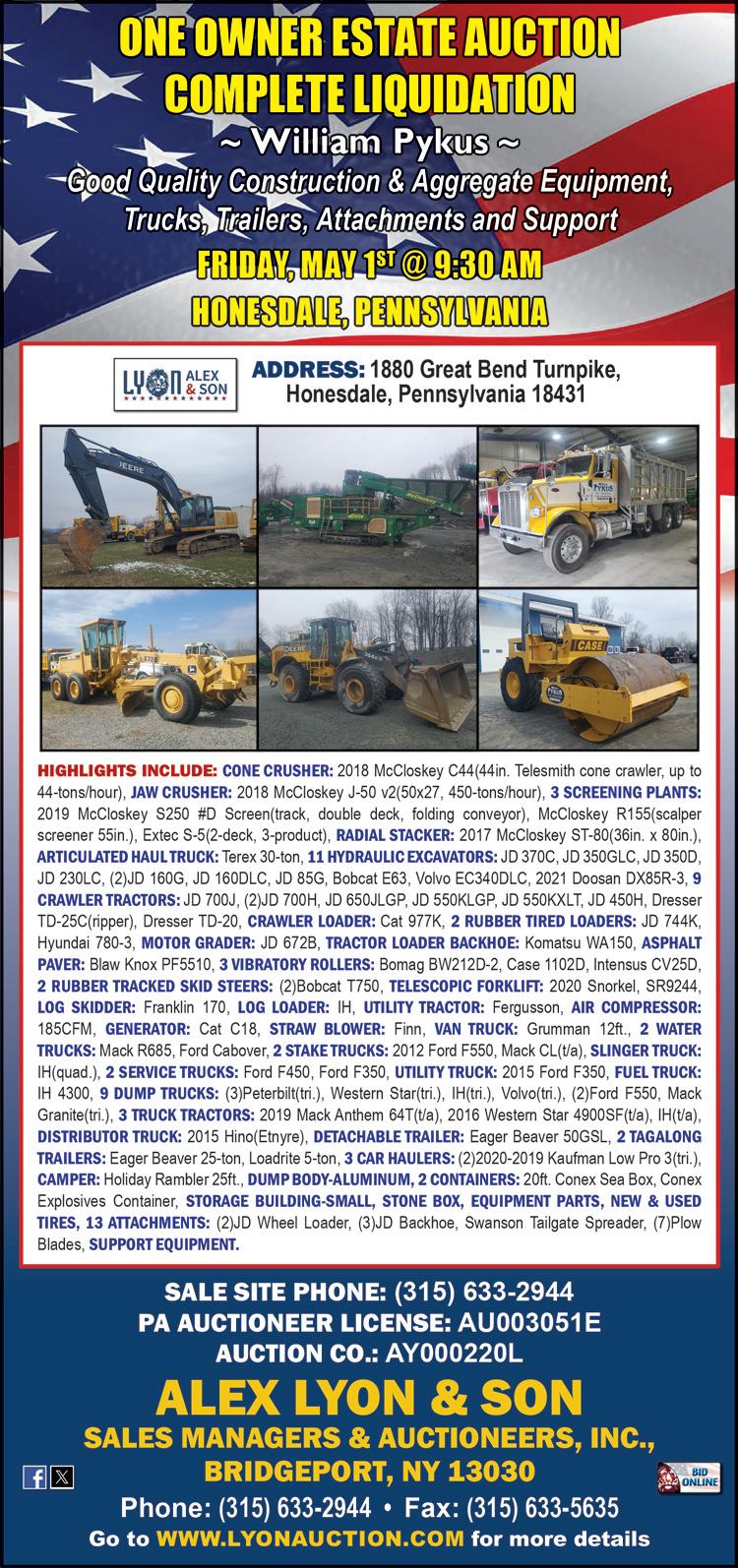 ONE OWNER ESTATE AUCTION
COMPLETE LIQUIDATION
~ William Pykus ~
Good Quality Construction & Aggregate Equipment, Trucks, Trailers, Attachments and Support
FRIDAY, MAY 1ST @ 9:30 AM
HONESDALE, PENNSYLVANIA

LYON ALEX & SON

ADDRESS: 1880 Great Bend Turnpike, Honesdale, Pennsylvania 18431

DEERE

PYKUS

DEERE

CASE

PYKUS

HIGHLIGHTS INCLUDE: CONE CRUSHER: 2018 McCloskey C44(44in. Telesmith cone crawler, up to 44-tons/hour), JAW CRUSHER: 2018 McCloskey J-50 v2(50x27, 450-tons/hour), 3 SCREENING PLANTS: 2019 McCloskey S250 #D Screen(track, double deck, folding conveyor), McCloskey R155(scalper screener 55in.), Extec S-5(2-deck, 3-product), RADIAL STACKER: 2017 McCloskey ST-80(36in. x 80in.), ARTICULATED HAUL TRUCK: Terex 30-ton, 11 HYDRAULIC EXCAVATORS: JD 370C, JD 350GLC, JD 350D, JD 230LC, (2)JD 160G, JD 160DLC, JD 85G, Bobcat E63, Volvo EC340DLC, 2021 Doosan DX85R-3, 9 CRAWLER TRACTORS: JD 700J, (2)JD 700H, JD 650JLGP, JD 550KLGP, JD 550KXLT, JD 450H, Dresser TD-25C(ripper), Dresser TD-20, CRAWLER LOADER: Cat 977K, 2 RUBBER TIRED LOADERS: JD 744K, Hyundai 780-3, MOTOR GRADER: JD 672B, TRACTOR LOADER BACKHOE: Komatsu WA150, ASPHALT PAVER: Blaw Knox PF5510, 3 VIBRATORY ROLLERS: Bomag BW212D-2, Case 1102D, Intensus CV25D, 2 RUBBER TRACKED SKID STEERS: (2)Bobcat T750, TELESCOPIC FORKLIFT: 2020 Snorkel, SR9244, LOG SKIDDER: Franklin 170, LOG LOADER: IH, UTILITY TRACTOR: Fergusson, AIR COMPRESSOR: 185CFM, GENERATOR: Cat C18, STRAW BLOWER: Finn, VAN TRUCK: Grumman 12ft., 2 WATER TRUCKS: Mack R685, Ford Cabover, 2 STAKE TRUCKS: 2012 Ford F550, Mack CL(t/a), SLINGER TRUCK: IH(quad.), 2 SERVICE TRUCKS: Ford F450, Ford F350, UTILITY TRUCK: 2015 Ford F350, FUEL TRUCK: IH 4300, 9 DUMP TRUCKS: (3)Peterbilt(tri.), Western Star(tri.), IH(tri.), Volvo(tri.), (2)Ford F550, Mack Granite(tri.), 3 TRUCK TRACTORS: 2019 Mack Anthem 64T(t/a), 2016 Western Star 4900SF(t/a), IH(t/a), DISTRIBUTOR TRUCK: 2015 Hino(Etnyre), DETACHABLE TRAILER: Eager Beaver 50GSL, 2 TAGALONG TRAILERS: Eager Beaver 25-ton, Loadrite 5-ton, 3 CAR HAULERS: (2)2020-2019 Kaufman Low Pro 3(tri.), CAMPER: Holiday Rambler 25ft., DUMP BODY-ALUMINUM, 2 CONTAINERS: 20ft. Conex Sea Box, Conex Explosives Container, STORAGE BUILDING-SMALL, STONE BOX, EQUIPMENT PARTS, NEW & USED TIRES, 13 ATTACHMENTS: (2)JD Wheel Loader, (3)JD Backhoe, Swanson Tailgate Spreader, (7)Plow Blades, SUPPORT EQUIPMENT.

SALE SITE PHONE: (315) 633-2944
PA AUCTIONEER LICENSE: AU003051E
AUCTION CO.: AY000220L
ALEX LYON & SON
SALES MANAGERS & AUCTIONEERS, INC.,
BRIDGEPORT, NY 13030
BID ONLINE
Phone: (315) 633-2944 • Fax: (315) 633-5635
Go to WWW.LYONAUCTION.COM for more details